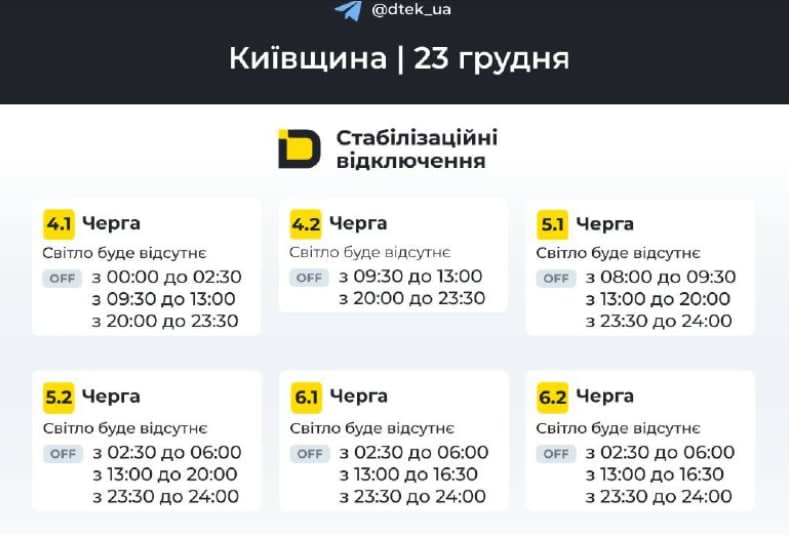 @dtek_ua

Київщина | 23 грудня

Стабілізаційні відключення

4.1 Черга
Світло буде відсутнє
OFF з 00:00 до 02:30
з 09:30 до 13:00
з 20:00 до 23:30

4.2 Черга
Світло буде відсутнє
OFF з 09:30 до 13:00
з 20:00 до 23:30

5.1 Черга
Світло буде відсутнє
OFF з 08:00 до 09:30
з 13:00 до 20:00
з 23:30 до 24:00

5.2 Черга
Світло буде відсутнє
OFF з 02:30 до 06:00
з 13:00 до 20:00
з 23:30 до 24:00

6.1 Черга
Світло буде відсутнє
OFF з 02:30 до 06:00
з 13:00 до 16:30
з 23:30 до 24:00

6.2 Черга
Світло буде відсутнє
OFF з 02:30 до 06:00
з 13:00 до 16:30
з 23:30 до 24:00